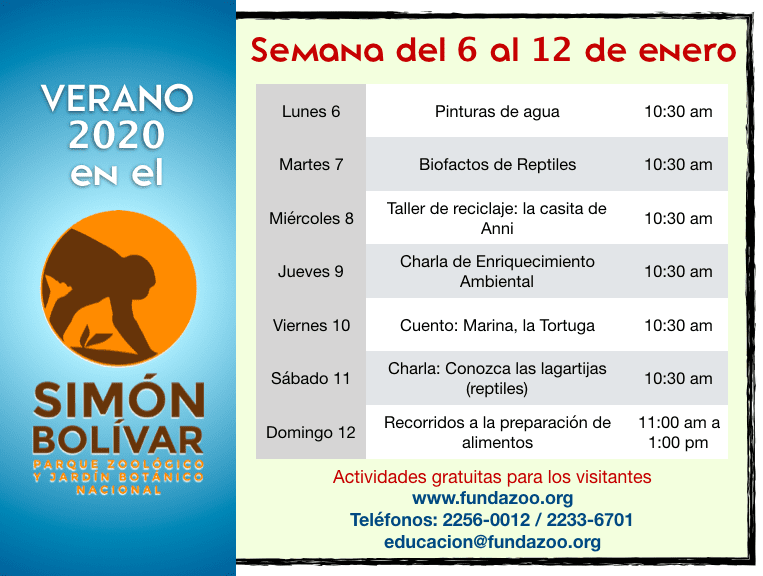 VERANO
2020
en el

SIMÓN
BOLÍVAR
PARQUE ZOOLÓGICO
Y JARDÍN BOTÁNICO
NACIONAL

Semana del 6 al 12 de enero

| Lunes 6 | Pinturas de agua | 10:30 am |
|---|---|---|
| Martes 7 | Biofactos de Reptiles | 10:30 am |
| Miércoles 8 | Taller de reciclaje: la casita de Anni | 10:30 am |
| Jueves 9 | Charla de Enriquecimiento Ambiental | 10:30 am |
| Viernes 10 | Cuento: Marina, la Tortuga | 10:30 am |
| Sábado 11 | Charla: Conozca las lagartijas (reptiles) | 10:30 am |
| Domingo 12 | Recorridos a la preparación de alimentos | 11:00 am a 1:00 pm |

Actividades gratuitas para los visitantes
www.fundazoo.org
Teléfonos: 2256-0012 / 2233-6701
educacion@fundazoo.org